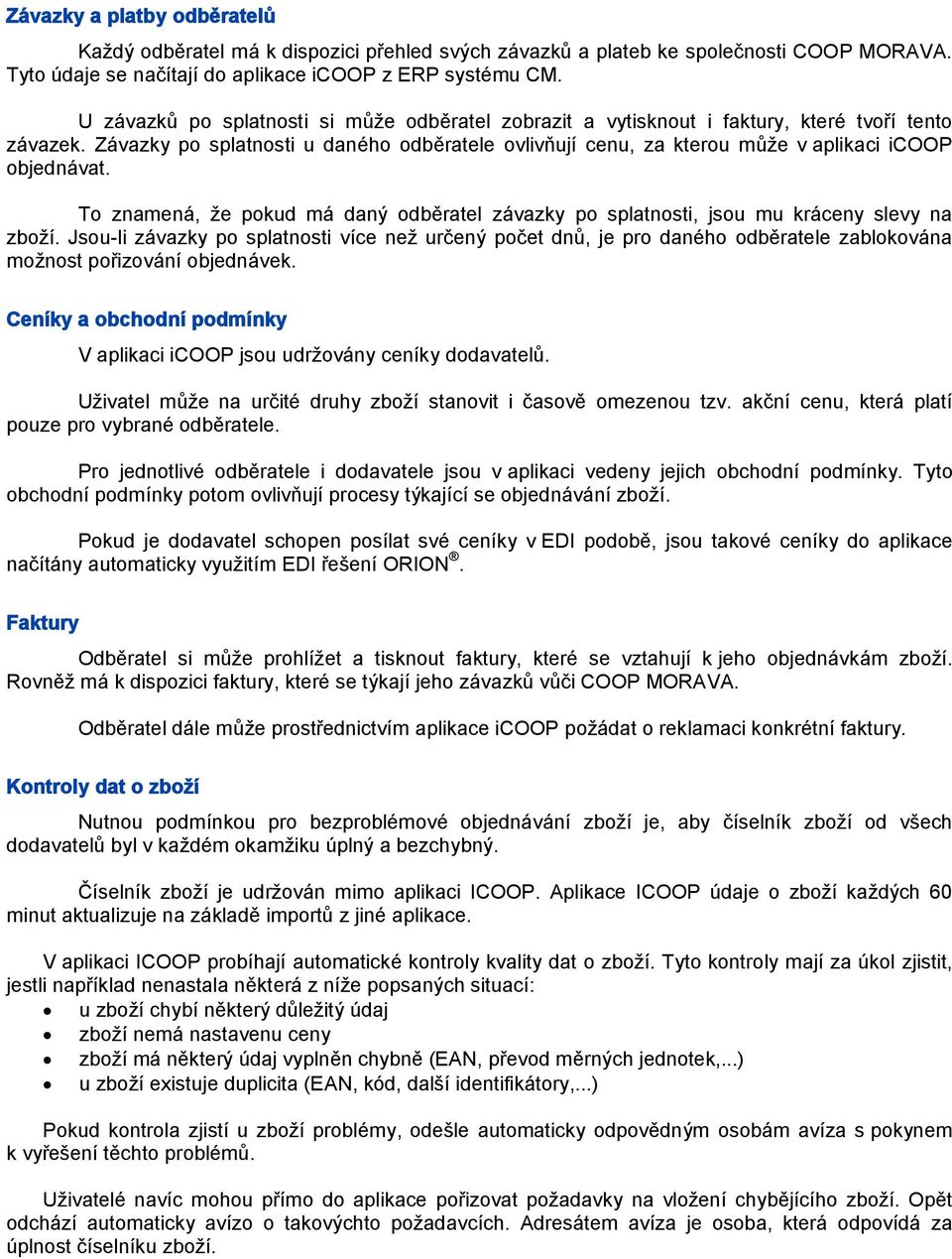 Závazky a platby odběratelů

Každý odběratel má k dispozici přehled svých závazků a plateb ke společnosti COOP MORAVA. Tyto údaje se načítají do aplikace iCOOP z ERP systému CM.

U závazků po splatnosti si může odběratel zobrazit a vytisknout i faktury, které tvoří tento závazek. Závazky po splatnosti u daného odběratele ovlivňují cenu, za kterou může v aplikaci iCOOP objednávat.

To znamená, že pokud má daný odběratel závazky po splatnosti, jsou mu kráceny slevy na zboží. Jsou-li závazky po splatnosti více než určený počet dnů, je pro daného odběratele zablokována možnost pořizování objednávek.

Ceníky a obchodní podmínky

V aplikaci iCOOP jsou udržovány ceníky dodavatelů.

Uživatel může na určité druhy zboží stanovit i časově omezenou tzv. akční cenu, která platí pouze pro vybrané odběratele.

Pro jednotlivé odběratele i dodavatele jsou v aplikaci vedeny jejich obchodní podmínky. Tyto obchodní podmínky potom ovlivňují procesy týkající se objednávání zboží.

Pokud je dodavatel schopen posílat své ceníky v EDI podobě, jsou takové ceníky do aplikace načítány automaticky využitím EDI řešení ORION®.

Faktury

Odběratel si může prohlížet a tisknout faktury, které se vztahují k jeho objednávkám zboží. Rovněž má k dispozici faktury, které se týkají jeho závazků vůči COOP MORAVA.

Odběratel dále může prostřednictvím aplikace iCOOP požádat o reklamaci konkrétní faktury.

Kontroly dat o zboží

Nutnou podmínkou pro bezproblémové objednávání zboží je, aby číselník zboží od všech dodavatelů byl v každém okamžiku úplný a bezchybný.

Číselník zboží je udržován mimo aplikaci ICOOP. Aplikace ICOOP údaje o zboží každých 60 minut aktualizuje na základě importů z jiné aplikace.

V aplikaci ICOOP probíhají automatické kontroly kvality dat o zboží. Tyto kontroly mají za úkol zjistit, jestli například nenastala některá z níže popsaných situací:
• u zboží chybí některý důležitý údaj
• zboží nemá nastavenu ceny
• zboží má některý údaj vyplněn chybně (EAN, převod měrných jednotek,...)
• u zboží existuje duplicita (EAN, kód, další identifikátory,...)

Pokud kontrola zjistí u zboží problémy, odešle automaticky odpovědným osobám avíza s pokynem k vyřešení těchto problémů.

Uživatelé navíc mohou přímo do aplikace pořizovat požadavky na vložení chybějícího zboží. Opět odchází automaticky avízo o takovýchto požadavcích. Adresátem avíza je osoba, která odpovídá za úplnost číselníku zboží.